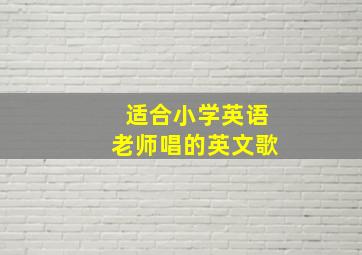 适合小学英语
老师唱的英文歌